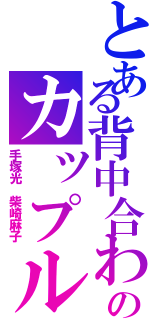 とある背中合わせのカップル

手塚光　柴崎麻子